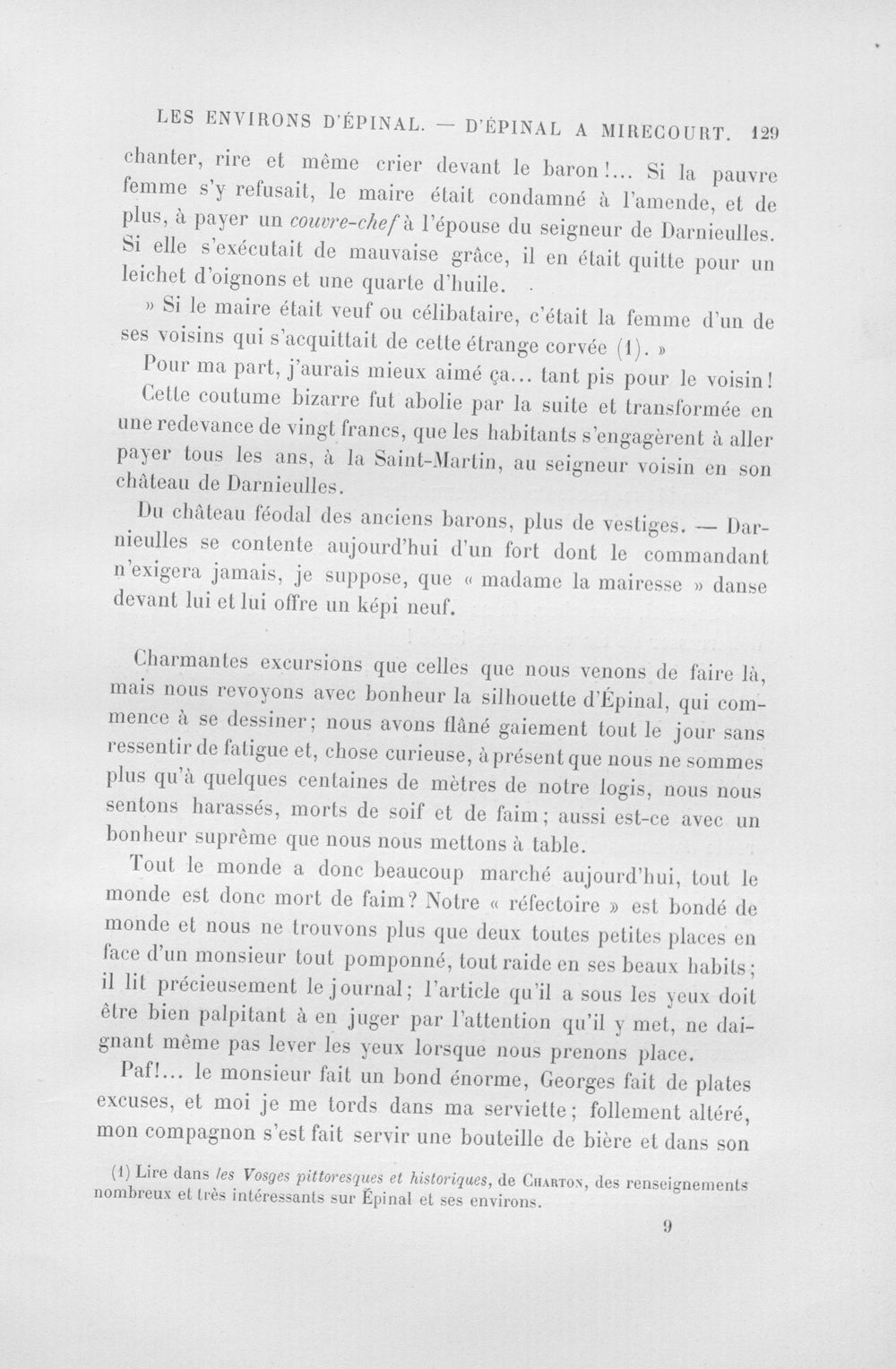 LES ENVIRONS D'ÉPINAL. — D'ÉPINAL A MIRECOURT. 129

chanter, rire et même crier devant le baron!... Si la pauvre femme s'y refusait, le maire était condamné à l'amende, et de plus, à payer un couvre-chef à l'épouse du seigneur de Darnieulles. Si elle s'exécutait de mauvaise grâce, il en était quitte pour un leichet d'oignons et une quarte d'huile.

» Si le maire était veuf ou célibataire, c'était la femme d'un de ses voisins qui s'acquittait de cette étrange corvée (1). »

Pour ma part, j'aurais mieux aimé ça... tant pis pour le voisin!

Cette coutume bizarre fut abolie par la suite et transformée en une redevance de vingt francs, que les habitants s'engagèrent à aller payer tous les ans, à la Saint-Martin, au seigneur voisin en son château de Darnieulles.

Du château féodal des anciens barons, plus de vestiges. — Darnieulles se contente aujourd'hui d'un fort dont le commandant n'exigera jamais, je suppose, que « madame la mairesse » danse devant lui et lui offre un képi neuf.

Charmantes excursions que celles que nous venons de faire là, mais nous revoyons avec bonheur la silhouette d'Épinal, qui commence à se dessiner; nous avons flâné gaiement tout le jour sans ressentir de fatigue et, chose curieuse, à présent que nous ne sommes plus qu'à quelques centaines de mètres de notre logis, nous nous sentons harassés, morts de soif et de faim; aussi est-ce avec un bonheur suprême que nous nous mettons à table.

Tout le monde a donc beaucoup marché aujourd'hui, tout le monde est donc mort de faim? Notre « réfectoire » est bondé de monde et nous ne trouvons plus que deux toutes petites places en face d'un monsieur tout pomponné, tout raide en ses beaux habits; il lit précieusement le journal; l'article qu'il a sous les yeux doit être bien palpitant à en juger par l'attention qu'il y met, ne daignant même pas lever les yeux lorsque nous prenons place.

Paf!... le monsieur fait un bond énorme, Georges fait de plates excuses, et moi je me tords dans ma serviette; follement altéré, mon compagnon s'est fait servir une bouteille de bière et dans son

(1) Lire dans les Vosges pittoresques et historiques, de Charton, des renseignements nombreux et très intéressants sur Épinal et ses environs.

9